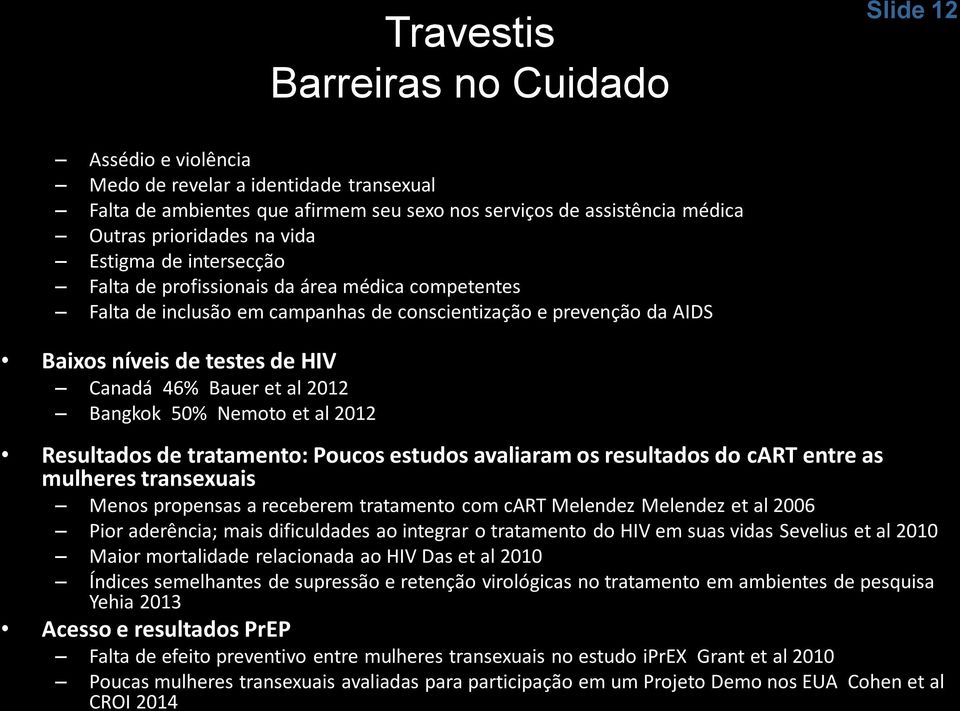 Slide 12

Travestis
Barreiras no Cuidado

– Assédio e violência
– Medo de revelar a identidade transexual
– Falta de ambientes que afirmem seu sexo nos serviços de assistência médica
– Outras prioridades na vida
– Estigma de intersecção
– Falta de profissionais da área médica competentes
– Falta de inclusão em campanhas de conscientização e prevenção da AIDS

• Baixos níveis de testes de HIV
– Canadá 46% Bauer et al 2012
– Bangkok 50% Nemoto et al 2012

• Resultados de tratamento: Poucos estudos avaliaram os resultados do cART entre as mulheres transexuais
– Menos propensas a receberem tratamento com cART Melendez Melendez et al 2006
– Pior aderência; mais dificuldades ao integrar o tratamento do HIV em suas vidas Sevelius et al 2010
– Maior mortalidade relacionada ao HIV Das et al 2010
– Índices semelhantes de supressão e retenção virológicas no tratamento em ambientes de pesquisa Yehia 2013

• Acesso e resultados PrEP
– Falta de efeito preventivo entre mulheres transexuais no estudo iPrEX Grant et al 2010
– Poucas mulheres transexuais avaliadas para participação em um Projeto Demo nos EUA Cohen et al CROI 2014